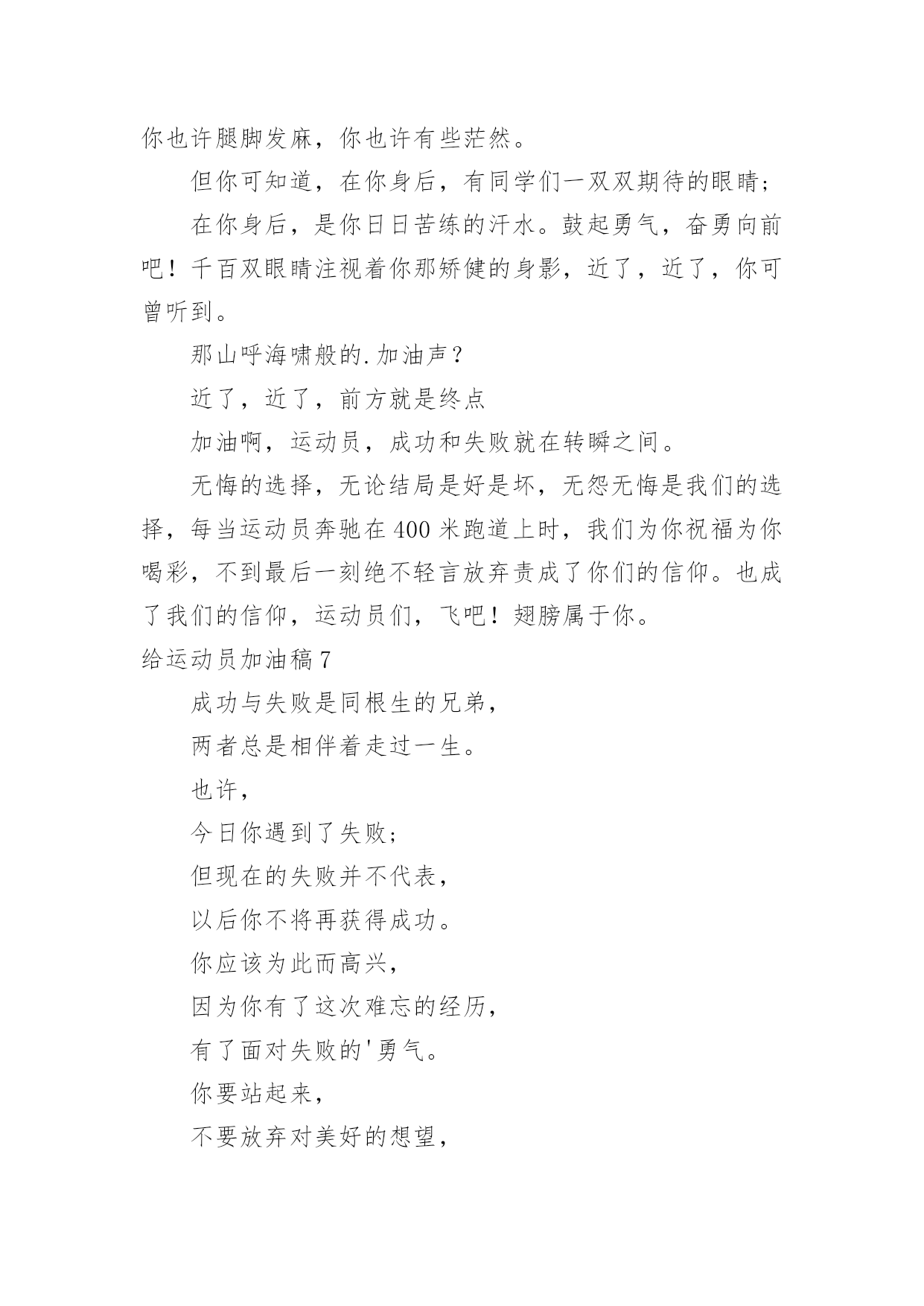 你也许腿脚发麻，你也许有些茫然。

但你可知道，在你身后，有同学们一双双期待的眼睛；

在你身后，是你日日苦练的汗水。鼓起勇气，奋勇向前吧！千百双眼睛注视着你那矫健的身影，近了，近了，你可曾听到。

那山呼海啸般的.加油声？

近了，近了，前方就是终点

加油啊，运动员，成功和失败就在转瞬之间。

无悔的选择，无论结局是好是坏，无怨无悔是我们的选择，每当运动员奔驰在400米跑道上时，我们为你祝福为你喝彩，不到最后一刻绝不轻言放弃责成了你们的信仰。也成了我们的信仰，运动员们，飞吧！翅膀属于你。

给运动员加油稿7

成功与失败是同根生的兄弟，

两者总是相伴着走过一生。

也许，

今日你遇到了失败；

但现在的失败并不代表，

以后你不将再获得成功。

你应该为此而高兴，

因为你有了这次难忘的经历，

有了面对失败的'勇气。

你要站起来，

不要放弃对美好的想望，